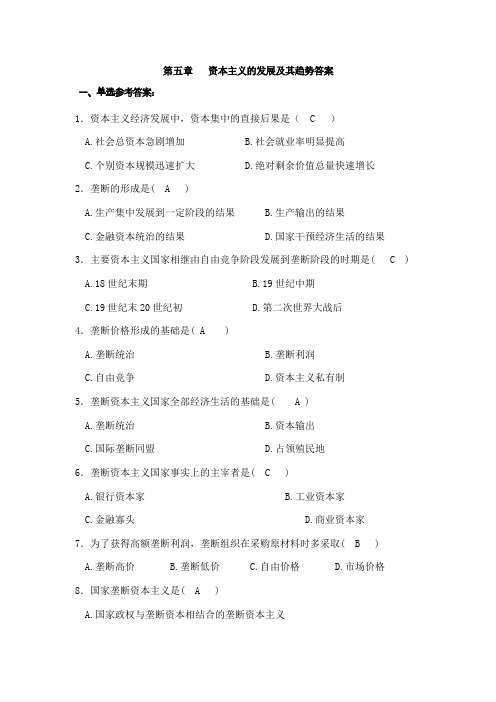 第五章　资本主义的发展及其趋势答案

一、单选参考答案:

1．资本主义经济发展中，资本集中的直接后果是（ C ）

A.社会总资本急剧增加　B.社会就业率明显提高

C.个别资本规模迅速扩大　D.绝对剩余价值总量快速增长

2．垄断的形成是（ A ）

A.生产集中发展到一定阶段的结果　B.生产输出的结果

C.金融资本统治的结果　D.国家干预经济生活的结果

3．主要资本主义国家相继由自由竞争阶段发展到垄断阶段的时期是（ C ）

A.18世纪末期　B.19世纪中期

C.19世纪末20世纪初　D.第二次世界大战后

4．垄断价格形成的基础是（ A ）

A.垄断统治　B.垄断利润

C.自由竞争　D.资本主义私有制

5．垄断资本主义国家全部经济生活的基础是（ A ）

A.垄断统治　B.资本输出

C.国际垄断同盟　D.占领殖民地

6．垄断资本主义国家事实上的主宰者是（ C ）

A.银行资本家　B.工业资本家

C.金融寡头　D.商业资本家

7．为了获得高额垄断利润，垄断组织在采购原材料时多采取（ B ）

A.垄断高价　B.垄断低价　C.自由价格　D.市场价格

8．国家垄断资本主义是（ A ）

A.国家政权与垄断资本相结合的垄断资本主义